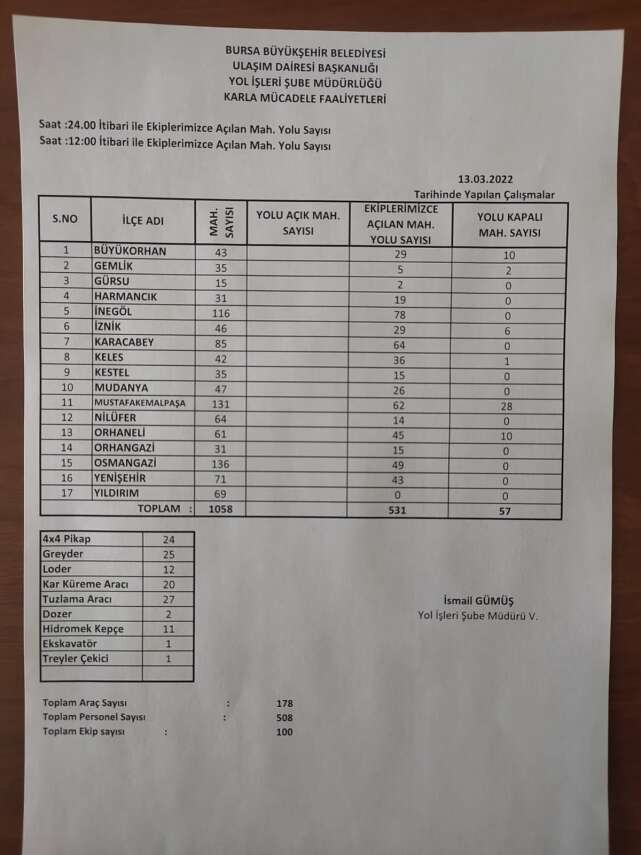 BURSA BÜYÜKŞEHİR BELEDİYESİ
ULAŞIM DAİRESİ BAŞKANLIĞI
YOL İŞLERİ ŞUBE MÜDÜRLÜĞÜ
KARLA MÜCADELE FAALİYETLERİ

Saat :24.00 İtibari ile Ekiplerimizce Açılan Mah. Yolu Sayısı
Saat :12:00 İtibari ile Ekiplerimizce Açılan Mah. Yolu Sayısı

13.03.2022
Tarihinde Yapılan Çalışmalar

| S.NO | İLÇE ADI | MAH. SAYISI | YOLU AÇIK MAH. SAYISI | EKİPLERİMİZCE AÇILAN MAH. YOLU SAYISI | YOLU KAPALI MAH. SAYISI |
|---|---|---|---|---|---|
| 1 | BÜYÜKORHAN | 43 | | 29 | 10 |
| 2 | GEMLİK | 35 | | 5 | 2 |
| 3 | GÜRSU | 15 | | 2 | 0 |
| 4 | HARMANCIK | 31 | | 19 | 0 |
| 5 | İNEGÖL | 116 | | 78 | 0 |
| 6 | İZNİK | 46 | | 29 | 6 |
| 7 | KARACABEY | 85 | | 64 | 0 |
| 8 | KELES | 42 | | 36 | 1 |
| 9 | KESTEL | 35 | | 15 | 0 |
| 10 | MUDANYA | 47 | | 26 | 0 |
| 11 | MUSTAFAKEMALPAŞA | 131 | | 62 | 28 |
| 12 | NİLÜFER | 64 | | 14 | 0 |
| 13 | ORHANELİ | 61 | | 45 | 10 |
| 14 | ORHANGAZİ | 31 | | 15 | 0 |
| 15 | OSMANGAZİ | 136 | | 49 | 0 |
| 16 | YENİŞEHİR | 71 | | 43 | 0 |
| 17 | YILDIRIM | 69 | | 0 | 0 |
| | TOPLAM : | 1058 | | 531 | 57 |

| 4x4 Pikap | 24 |
|---|---|
| Greyder | 25 |
| Loder | 12 |
| Kar Küreme Aracı | 20 |
| Tuzlama Aracı | 27 |
| Dozer | 2 |
| Hidromek Kepçe | 11 |
| Ekskavatör | 1 |
| Treyler Çekici | 1 |
| | |

İsmail GÜMÜŞ
Yol İşleri Şube Müdürü V.

Toplam Araç Sayısı : 178
Toplam Personel Sayısı : 508
Toplam Ekip sayısı : 100